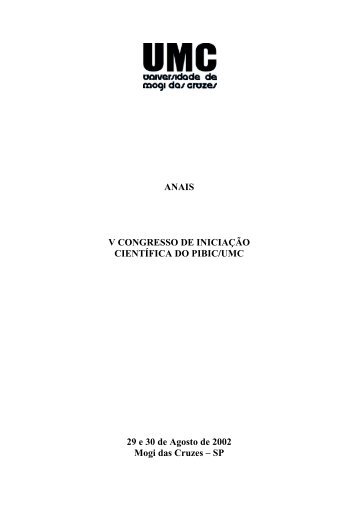 UMC
universidade de
mogi das cruzes

ANAIS

V CONGRESSO DE INICIAÇÃO CIENTÍFICA DO PIBIC/UMC

29 e 30 de Agosto de 2002
Mogi das Cruzes – SP